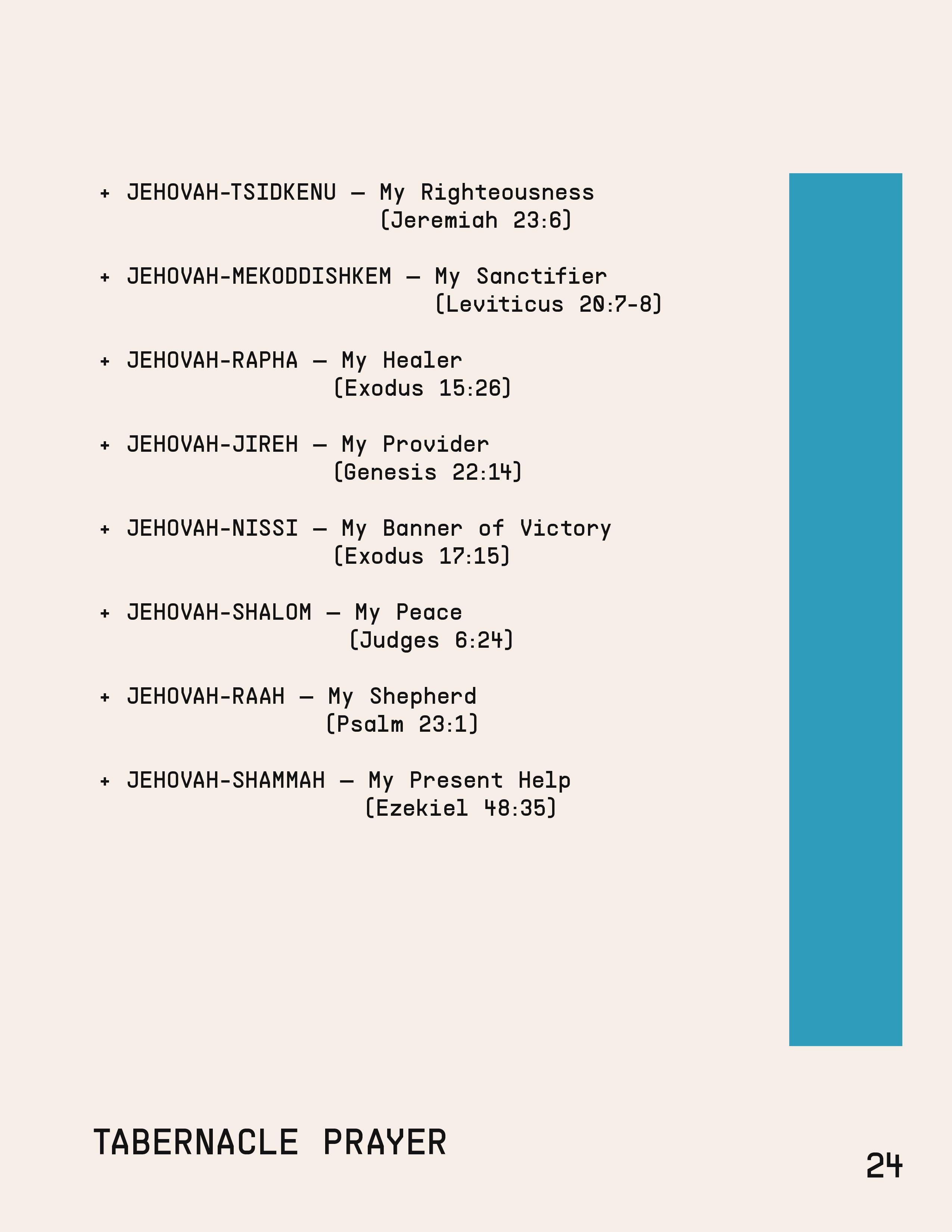 + JEHOVAH-TSIDKENU — My Righteousness (Jeremiah 23:6)

+ JEHOVAH-MEKODDISHKEM — My Sanctifier (Leviticus 20:7-8)

+ JEHOVAH-RAPHA — My Healer (Exodus 15:26)

+ JEHOVAH-JIREH — My Provider (Genesis 22:14)

+ JEHOVAH-NISSI — My Banner of Victory (Exodus 17:15)

+ JEHOVAH-SHALOM — My Peace (Judges 6:24)

+ JEHOVAH-RAAH — My Shepherd (Psalm 23:1)

+ JEHOVAH-SHAMMAH — My Present Help (Ezekiel 48:35)

TABERNACLE PRAYER

24